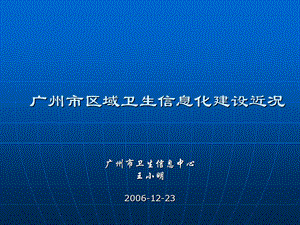 广州市区域卫生信息化建设近况

广州市卫生信息中心
王小明

2006-12-23